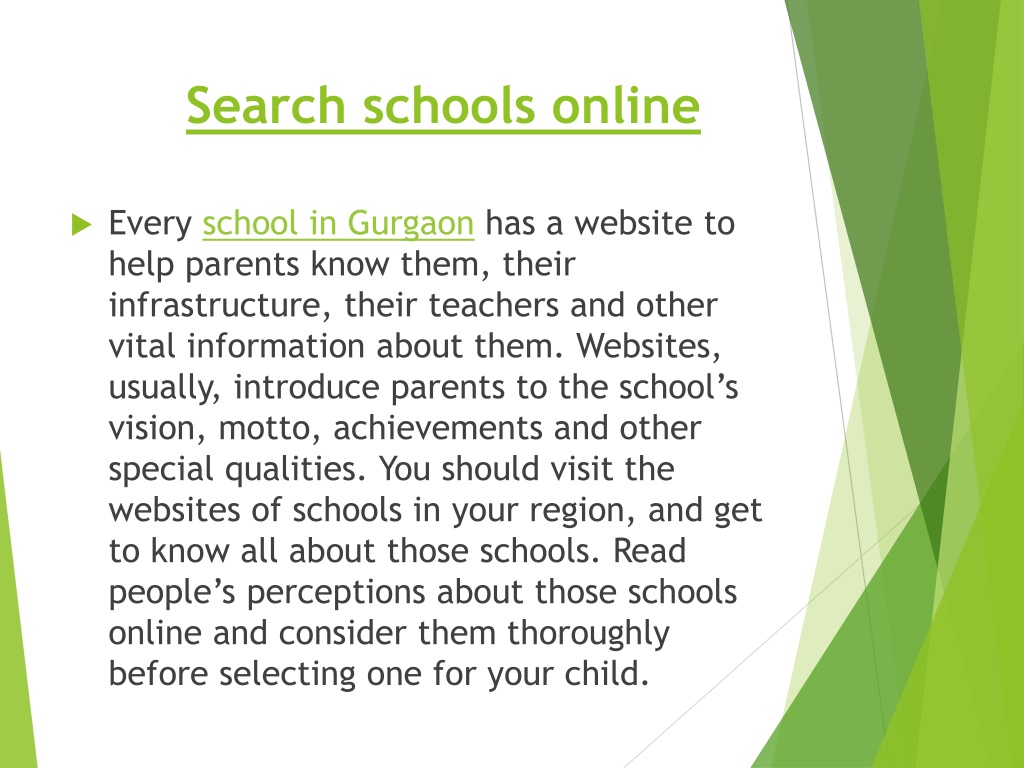 Search schools online

Every school in Gurgaon has a website to help parents know them, their infrastructure, their teachers and other vital information about them. Websites, usually, introduce parents to the school’s vision, motto, achievements and other special qualities. You should visit the websites of schools in your region, and get to know all about those schools. Read people’s perceptions about those schools online and consider them thoroughly before selecting one for your child.